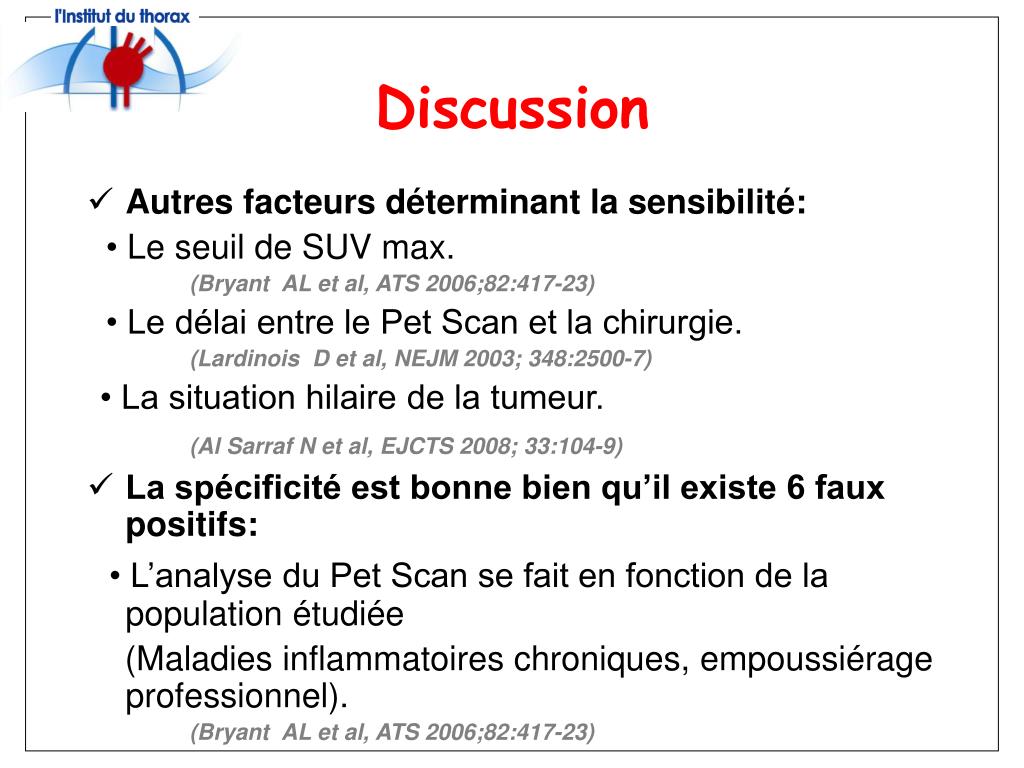 l'Institut du thorax

Discussion

✓ Autres facteurs déterminant la sensibilité:

• Le seuil de SUV max.
(Bryant AL et al, ATS 2006;82:417-23)

• Le délai entre le Pet Scan et la chirurgie.
(Lardinois D et al, NEJM 2003; 348:2500-7)

• La situation hilaire de la tumeur.
(Al Sarraf N et al, EJCTS 2008; 33:104-9)

✓ La spécificité est bonne bien qu'il existe 6 faux positifs:

• L'analyse du Pet Scan se fait en fonction de la population étudiée

(Maladies inflammatoires chroniques, empoussiérage professionnel).
(Bryant AL et al, ATS 2006;82:417-23)